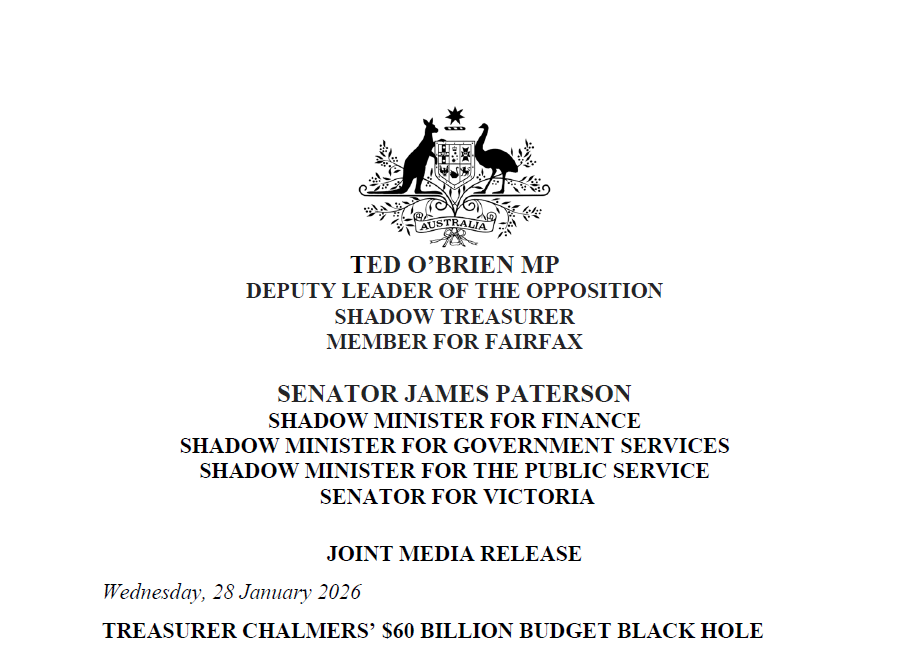 AUSTRALIA

TED O'BRIEN MP
DEPUTY LEADER OF THE OPPOSITION
SHADOW TREASURER
MEMBER FOR FAIRFAX

SENATOR JAMES PATERSON
SHADOW MINISTER FOR FINANCE
SHADOW MINISTER FOR GOVERNMENT SERVICES
SHADOW MINISTER FOR THE PUBLIC SERVICE
SENATOR FOR VICTORIA

JOINT MEDIA RELEASE

Wednesday, 28 January 2026

TREASURER CHALMERS' $60 BILLION BUDGET BLACK HOLE